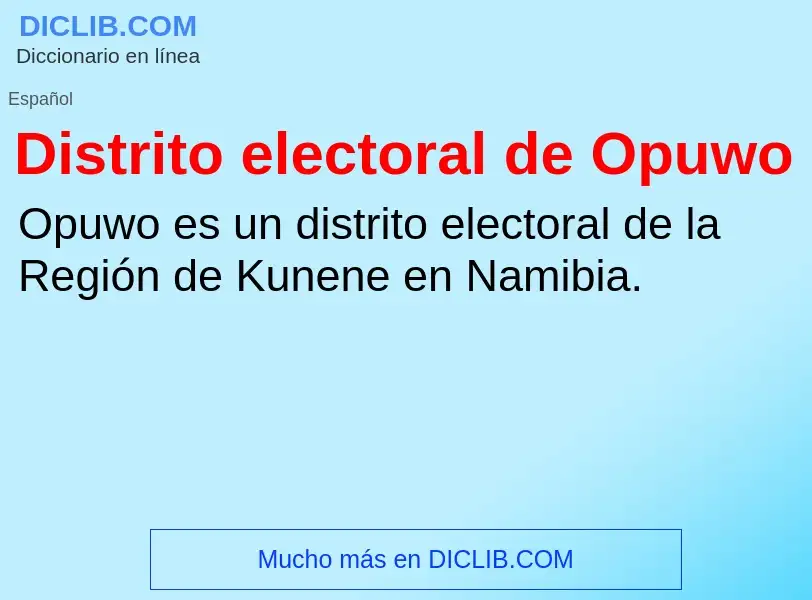 DICLIB.COM
Diccionario en línea

Español

Distrito electoral de Opuwo

Opuwo es un distrito electoral de la Región de Kunene en Namibia.

Mucho más en DICLIB.COM